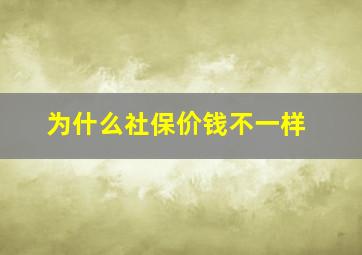 为什么社保价钱不一样